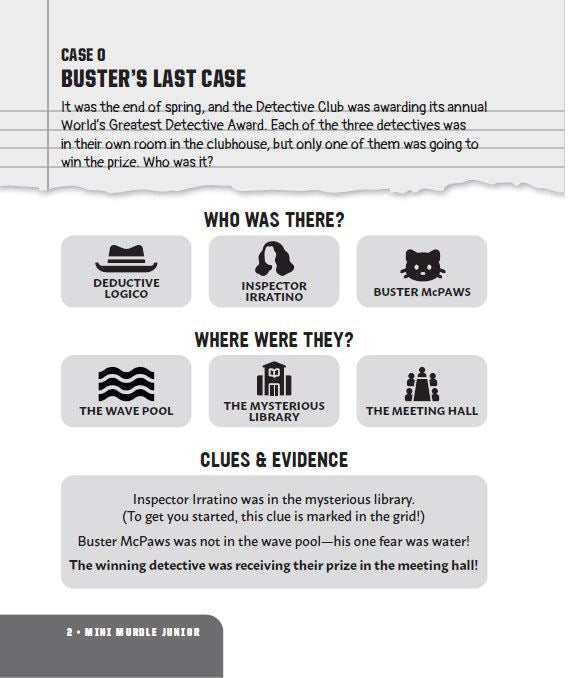 CASE 0
BUSTER'S LAST CASE

It was the end of spring, and the Detective Club was awarding its annual World's Greatest Detective Award. Each of the three detectives was in their own room in the clubhouse, but only one of them was going to win the prize. Who was it?

WHO WAS THERE?

DEDUCTIVE LOGICO

INSPECTOR IRRATINO

BUSTER McPAWS

WHERE WERE THEY?

THE WAVE POOL

THE MYSTERIOUS LIBRARY

THE MEETING HALL

CLUES & EVIDENCE

Inspector Irratino was in the mysterious library.
(To get you started, this clue is marked in the grid!)

Buster McPaws was not in the wave pool—his one fear was water!

The winning detective was receiving their prize in the meeting hall!

2 • MINI MURDLE JUNIOR